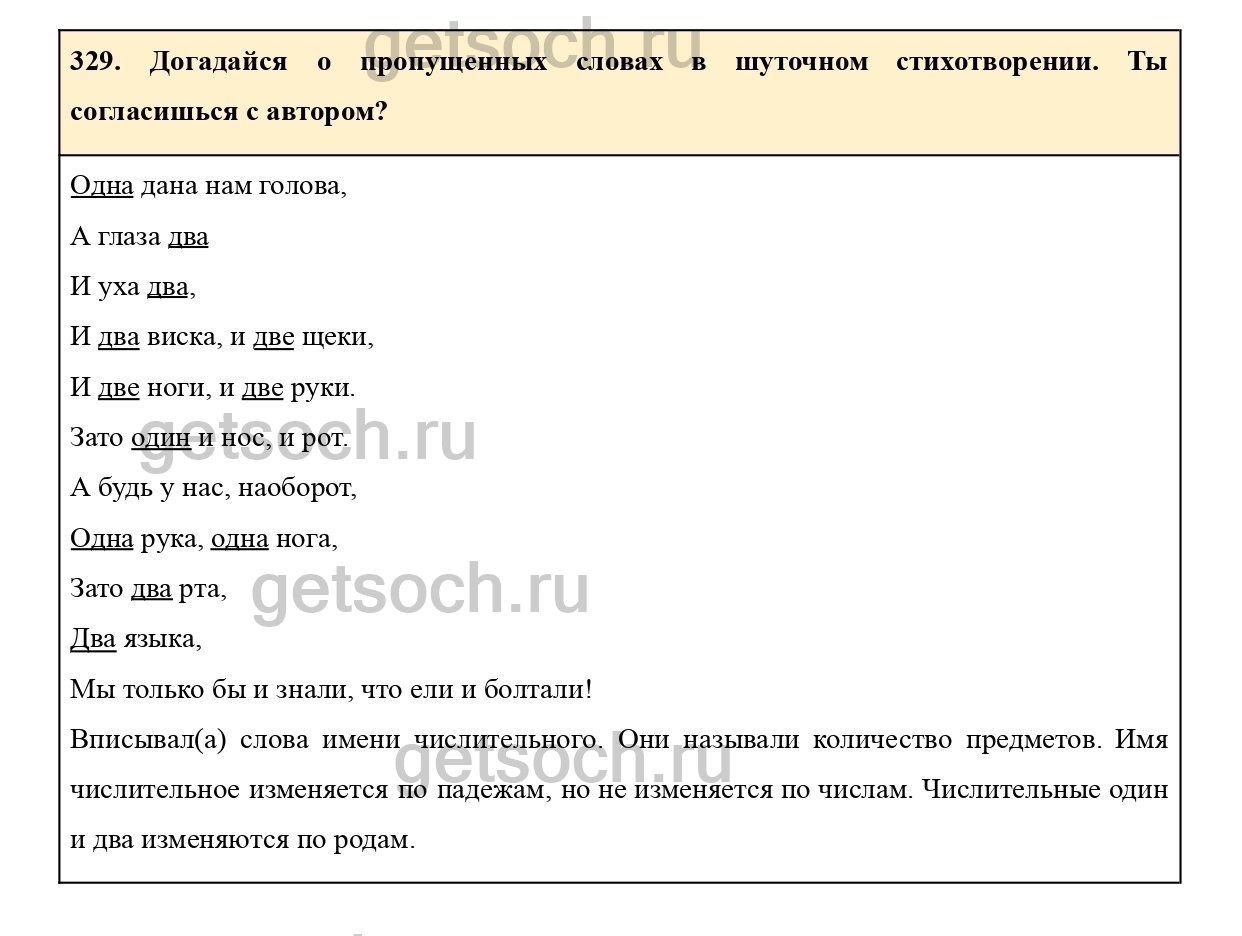 getsoch.ru

329. Догадайся о пропущенных словах в шуточном стихотворении. Ты согласишься с автором?

Одна дана нам голова,

А глаза два

И уха два,

И два виска, и две щеки,

И две ноги, и две руки.

Зато один и нос, и рот.

getsoch.ru

А будь у нас, наоборот,

Одна рука, одна нога,

Зато два рта,

getsoch.ru

Два языка,

Мы только бы и знали, что ели и болтали!

Вписывал(а) слова имени числительного. Они называли количество предметов. Имя числительное изменяется по падежам, но не изменяется по числам. Числительные один и два изменяются по родам.

getsoch.ru